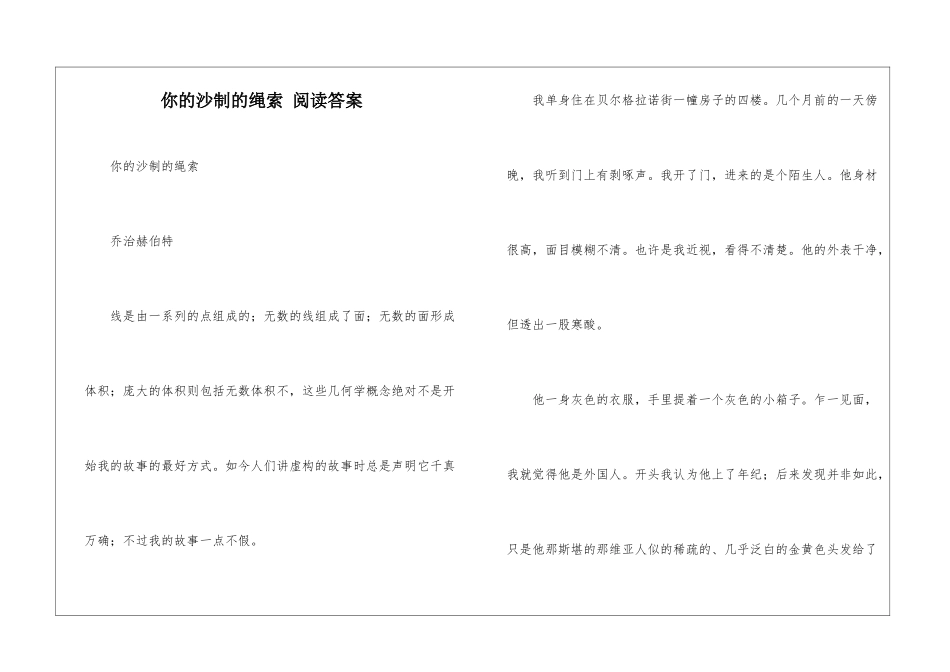 你的沙制的绳索 阅读答案

你的沙制的绳索

乔治赫伯特

线是由一系列的点组成的；无数的线组成了面；无数的面形成体积；庞大的体积则包括无数体积不，这些几何学概念绝对不是开始我的故事的最好方式。如今人们讲虚构的故事时总是声明它千真万确；不过我的故事一点不假。

我单身住在贝尔格拉诺街一幢房子的四楼。几个月前的一天傍晚，我听到门上有剥啄声。我开了门，进来的是个陌生人。他身材很高，面目模糊不清。也许是我近视，看得不清楚。他的外表干净，但透出一股寒酸。

他一身灰色的衣服，手里提着一个灰色的小箱子。乍一见面，我就觉得他是外国人。开头我认为他上了年纪；后来发现并非如此，只是他那斯堪的那维亚人似的稀疏的、几乎泛白的金黄色头发给了